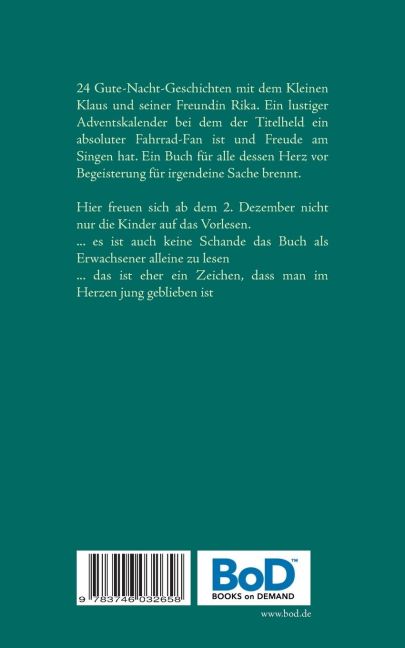 24 Gute-Nacht-Geschichten mit dem Kleinen Klaus und seiner Freundin Rika. Ein lustiger Adventskalender bei dem der Titelheld ein absoluter Fahrrad-Fan ist und Freude am Singen hat. Ein Buch für alle dessen Herz vor Begeisterung für irgendeine Sache brennt.

Hier freuen sich ab dem 2. Dezember nicht nur die Kinder auf das Vorlesen.
... es ist auch keine Schande das Buch als Erwachsener alleine zu lesen
... das ist eher ein Zeichen, dass man im Herzen jung geblieben ist

9 783746 032658

BoD™
BOOKS on DEMAND

www.bod.de